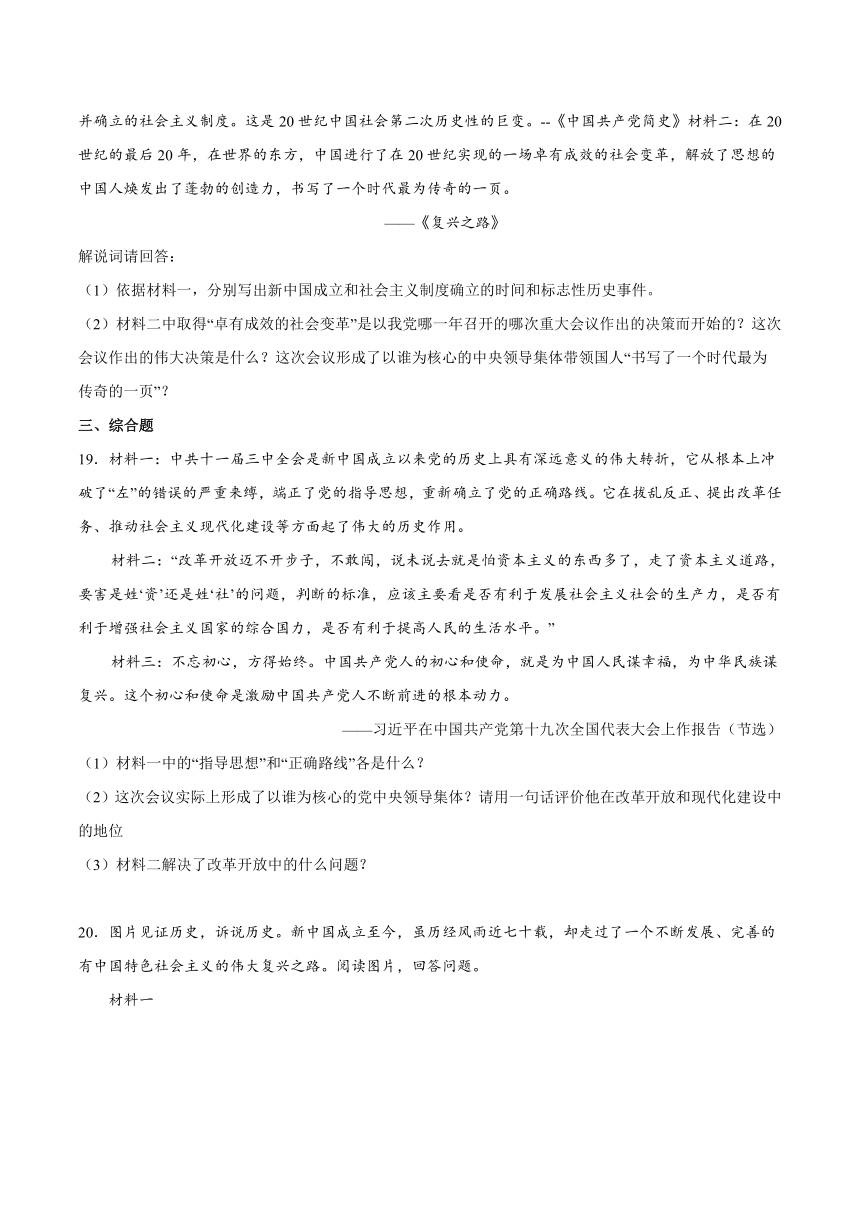 并确立的社会主义制度。这是20世纪中国社会第二次历史性的巨变。--《中国共产党简史》材料二：在20世纪的最后20年，在世界的东方，中国进行了在20世纪实现的一场卓有成效的社会变革，解放了思想的中国人焕发出了蓬勃的创造力，书写了一个时代最为传奇的一页。

——《复兴之路》

解说词请回答：

（1）依据材料一，分别写出新中国成立和社会主义制度确立的时间和标志性历史事件。

（2）材料二中取得“卓有成效的社会变革”是以我党哪一年召开的哪次重大会议作出的决策而开始的？这次会议作出的伟大决策是什么？这次会议形成了以谁为核心的中央领导集体带领国人“书写了一个时代最为传奇的一页”？

三、综合题

19．材料一：中共十一届三中全会是新中国成立以来党的历史上具有深远意义的伟大转折，它从根本上冲破了“左”的错误的严重束缚，端正了党的指导思想，重新确立了党的正确路线。它在拨乱反正、提出改革任务、推动社会主义现代化建设等方面起了伟大的历史作用。

材料二：“改革开放迈不开步子，不敢闯，说来说去就是怕资本主义的东西多了，走了资本主义道路，要害是姓‘资’还是姓‘社’的问题，判断的标准，应该主要看是否有利于发展社会主义社会的生产力，是否有利于增强社会主义国家的综合国力，是否有利于提高人民的生活水平。”

材料三：不忘初心，方得始终。中国共产党人的初心和使命，就是为中国人民谋幸福，为中华民族谋复兴。这个初心和使命是激励中国共产党人不断前进的根本动力。

——习近平在中国共产党第十九次全国代表大会上作报告（节选）

（1）材料一中的“指导思想”和“正确路线”各是什么？

（2）这次会议实际上形成了以谁为核心的党中央领导集体？请用一句话评价他在改革开放和现代化建设中的地位

（3）材料二解决了改革开放中的什么问题？

20．图片见证历史，诉说历史。新中国成立至今，虽历经风雨近七十载，却走过了一个不断发展、完善的有中国特色社会主义的伟大复兴之路。阅读图片，回答问题。

材料一